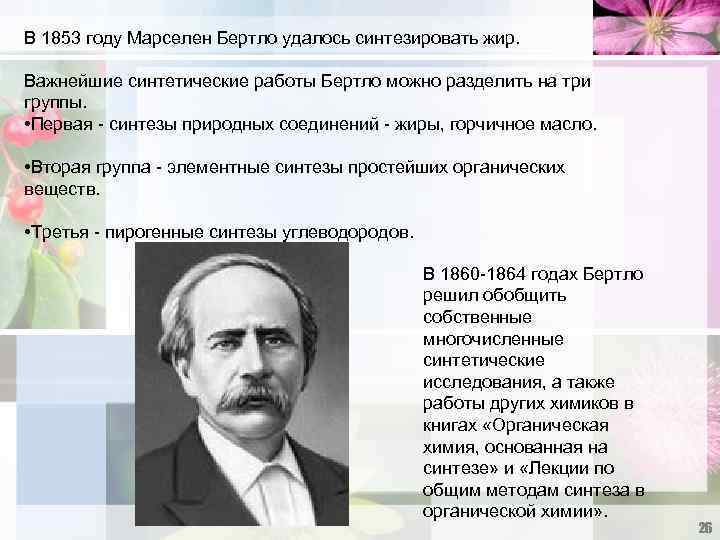 В 1853 году Марселен Бертло удалось синтезировать жир.

Важнейшие синтетические работы Бертло можно разделить на три группы.
•Первая - синтезы природных соединений - жиры, горчичное масло.

•Вторая группа - элементные синтезы простейших органических веществ.

•Третья - пирогенные синтезы углеводородов.

В 1860-1864 годах Бертло решил обобщить собственные многочисленные синтетические исследования, а также работы других химиков в книгах «Органическая химия, основанная на синтезе» и «Лекции по общим методам синтеза в органической химии».

26